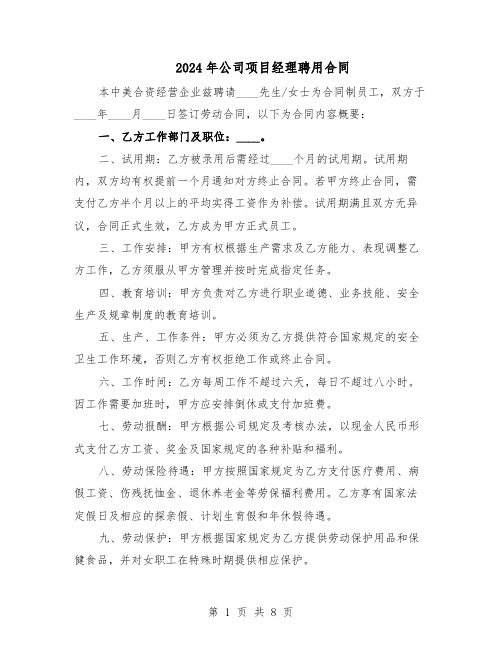 2024年公司项目经理聘用合同

本中美合资经营企业兹聘请____先生/女士为合同制员工，双方于____年____月____日签订劳动合同，以下为合同内容概要：

一、乙方工作部门及职位：____。

二、试用期：乙方被录用后需经过____个月的试用期。试用期内，双方均有权提前一个月通知对方终止合同。若甲方终止合同，需支付乙方半个月以上的平均实得工资作为补偿。试用期满且双方无异议，合同正式生效，乙方成为甲方正式员工。

三、工作安排：甲方有权根据生产需求及乙方能力、表现调整乙方工作，乙方须服从甲方管理并按时完成指定任务。

四、教育培训：甲方负责对乙方进行职业道德、业务技能、安全生产及规章制度的教育培训。

五、生产、工作条件：甲方必须为乙方提供符合国家规定的安全卫生工作环境，否则乙方有权拒绝工作或终止合同。

六、工作时间：乙方每周工作不超过六天，每日不超过八小时。因工作需要加班时，甲方应安排倒休或支付加班费。

七、劳动报酬：甲方根据公司规定及考核办法，以现金人民币形式支付乙方工资、奖金及国家规定的各种补贴和福利。

八、劳动保险待遇：甲方按照国家规定为乙方支付医疗费用、病假工资、伤残抚恤金、退休养老金等劳保福利费用。乙方享有国家法定假日及相应的探亲假、计划生育假和年休假待遇。

九、劳动保护：甲方根据国家规定为乙方提供劳动保护用品和保健食品，并对女职工在特殊时期提供相应保护。

第 1 页 共 8 页